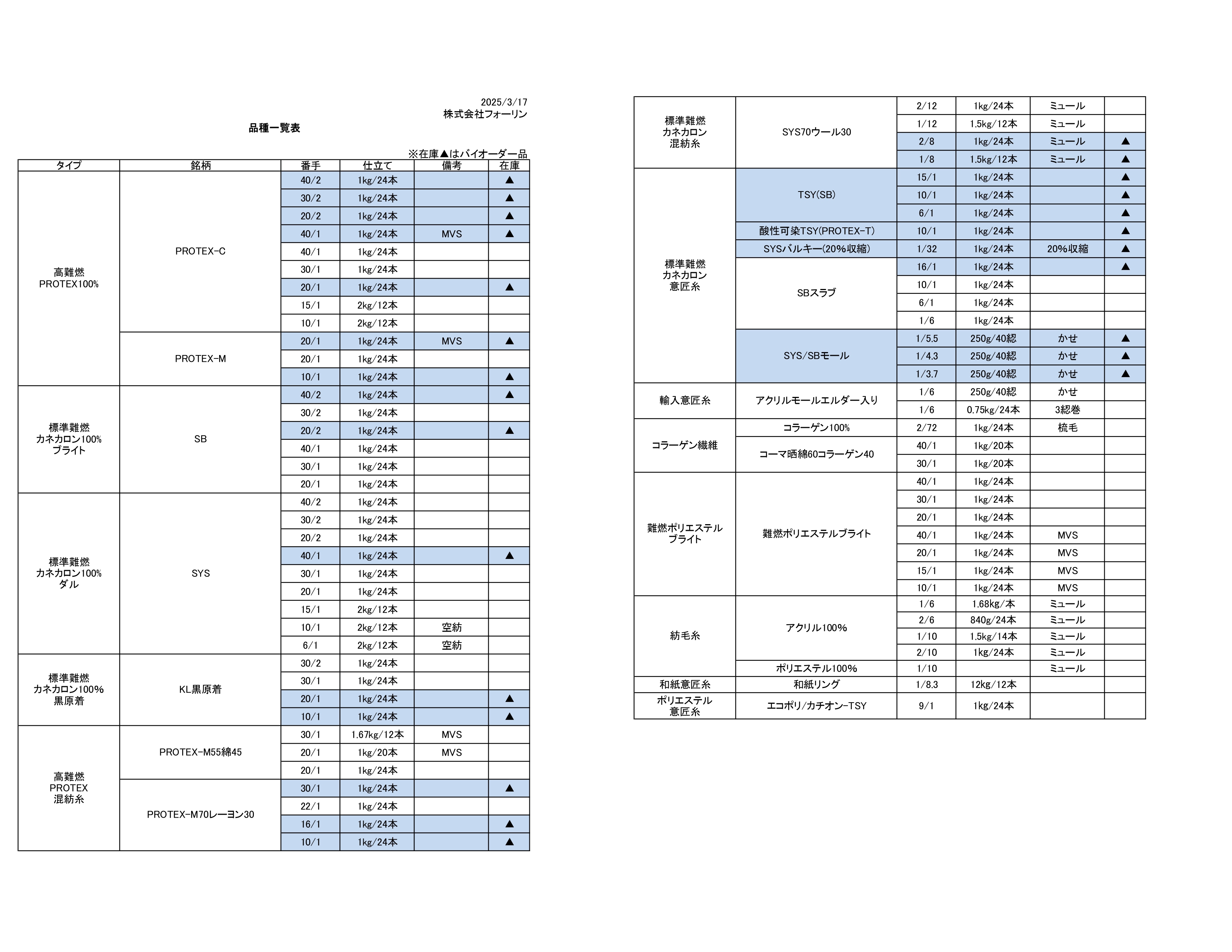 2025/3/17
株式会社フォーリン

品種一覧表

※在庫▲はバイオーダー品

| タイプ | 銘柄 | 番手 | 仕立て | 備考 | 在庫 |
|---|---|---|---|---|---|
| 高難燃 PROTEX100% | PROTEX-C | 40/2 | 1kg/24本 | | ▲ |
| | | 30/2 | 1kg/24本 | | ▲ |
| | | 20/2 | 1kg/24本 | | ▲ |
| | | 40/1 | 1kg/24本 | MVS | ▲ |
| | | 40/1 | 1kg/24本 | | |
| | | 30/1 | 1kg/24本 | | |
| | | 20/1 | 1kg/24本 | | ▲ |
| | | 15/1 | 2kg/12本 | | |
| | | 10/1 | 2kg/12本 | | |
| | PROTEX-M | 20/1 | 1kg/24本 | MVS | ▲ |
| | | 20/1 | 1kg/24本 | | |
| | | 10/1 | 1kg/24本 | | ▲ |
| 標準難燃 カネカロン100% ブライト | SB | 40/2 | 1kg/24本 | | ▲ |
| | | 30/2 | 1kg/24本 | | |
| | | 20/2 | 1kg/24本 | | ▲ |
| | | 40/1 | 1kg/24本 | | |
| | | 30/1 | 1kg/24本 | | |
| | | 20/1 | 1kg/24本 | | |
| 標準難燃 カネカロン100% ダル | SYS | 40/2 | 1kg/24本 | | |
| | | 30/2 | 1kg/24本 | | |
| | | 20/2 | 1kg/24本 | | |
| | | 40/1 | 1kg/24本 | | ▲ |
| | | 30/1 | 1kg/24本 | | |
| | | 20/1 | 1kg/24本 | | |
| | | 15/1 | 2kg/12本 | | |
| | | 10/1 | 2kg/12本 | 空紡 | |
| | | 6/1 | 2kg/12本 | 空紡 | |
| 標準難燃 カネカロン100% 黒原着 | KL黒原着 | 30/2 | 1kg/24本 | | |
| | | 30/1 | 1kg/24本 | | |
| | | 20/1 | 1kg/24本 | | ▲ |
| | | 10/1 | 1kg/24本 | | ▲ |
| 高難燃 PROTEX 混紡糸 | PROTEX-M55綿45 | 30/1 | 1.67kg/12本 | MVS | |
| | | 20/1 | 1kg/20本 | MVS | |
| | | 20/1 | 1kg/24本 | | |
| | PROTEX-M70レーヨン30 | 30/1 | 1kg/24本 | | ▲ |
| | | 22/1 | 1kg/24本 | | |
| | | 16/1 | 1kg/24本 | | ▲ |
| | | 10/1 | 1kg/24本 | | ▲ |

| | | | | | |
|---|---|---|---|---|---|
| 標準難燃 カネカロン 混紡糸 | SYS70ウール30 | 2/12 | 1kg/24本 | ミュール | |
| | | 1/12 | 1.5kg/12本 | ミュール | |
| | | 2/8 | 1kg/24本 | ミュール | ▲ |
| | | 1/8 | 1.5kg/12本 | ミュール | ▲ |
| 標準難燃 カネカロン 意匠糸 | TSY(SB) | 15/1 | 1kg/24本 | | ▲ |
| | | 10/1 | 1kg/24本 | | ▲ |
| | | 6/1 | 1kg/24本 | | ▲ |
| | 酸性可染TSY(PROTEX-T) | 10/1 | 1kg/24本 | | ▲ |
| | SYSバルキー(20%収縮) | 1/32 | 1kg/24本 | 20%収縮 | ▲ |
| | SBスラブ | 16/1 | 1kg/24本 | | ▲ |
| | | 10/1 | 1kg/24本 | | |
| | | 6/1 | 1kg/24本 | | |
| | | 1/6 | 1kg/24本 | | |
| | SYS/SBモール | 1/5.5 | 250g/40綛 | かせ | ▲ |
| | | 1/4.3 | 250g/40綛 | かせ | ▲ |
| | | 1/3.7 | 250g/40綛 | かせ | ▲ |
| 輸入意匠糸 | アクリルモールエルダー入り | 1/6 | 250g/40綛 | かせ | |
| | | 1/6 | 0.75kg/24本 | 3綛巻 | |
| コラーゲン繊維 | コラーゲン100% | 2/72 | 1kg/24本 | 梳毛 | |
| | コーマ晒綿60コラーゲン40 | 40/1 | 1kg/20本 | | |
| | | 30/1 | 1kg/20本 | | |
| 難燃ポリエステル ブライト | 難燃ポリエステルブライト | 40/1 | 1kg/24本 | | |
| | | 30/1 | 1kg/24本 | | |
| | | 20/1 | 1kg/24本 | | |
| | | 40/1 | 1kg/24本 | MVS | |
| | | 20/1 | 1kg/24本 | MVS | |
| | | 15/1 | 1kg/24本 | MVS | |
| | | 10/1 | 1kg/24本 | MVS | |
| 紡毛糸 | アクリル100% | 1/6 | 1.68kg/本 | ミュール | |
| | | 2/6 | 840g/24本 | ミュール | |
| | | 1/10 | 1.5kg/14本 | ミュール | |
| | | 2/10 | 1kg/24本 | ミュール | |
| | ポリエステル100% | 1/10 | | ミュール | |
| 和紙意匠糸 | 和紙リング | 1/8.3 | 12kg/12本 | | |
| ポリエステル 意匠糸 | エコポリ/カチオン-TSY | 9/1 | 1kg/24本 | | |